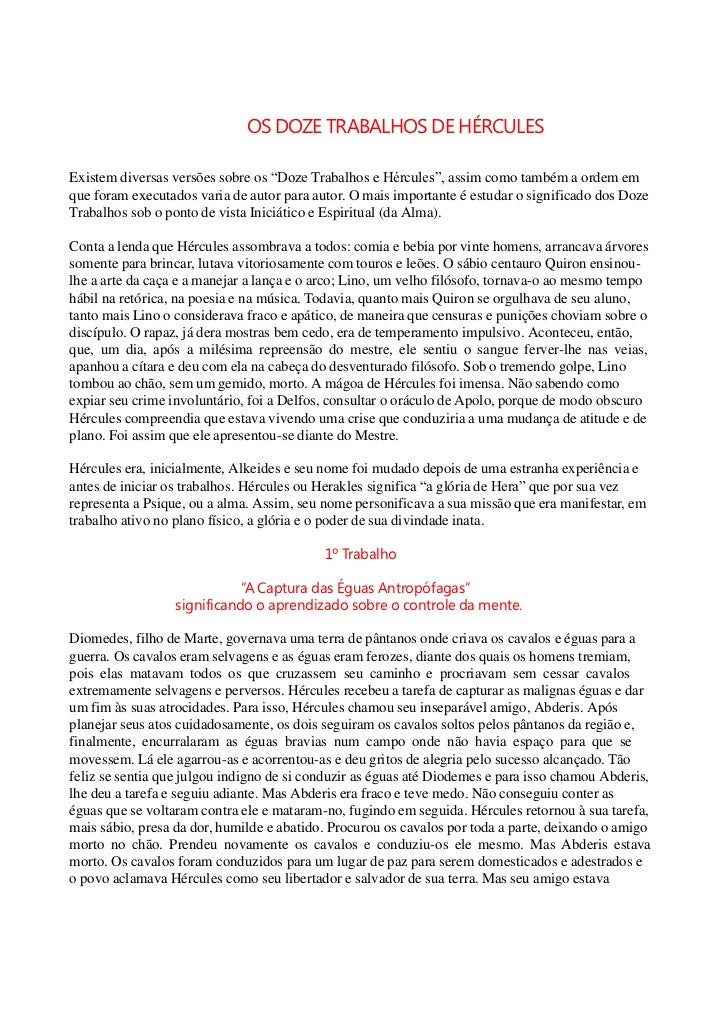 OS DOZE TRABALHOS DE HÉRCULES

Existem diversas versões sobre os “Doze Trabalhos e Hércules”, assim como também a ordem em que foram executados varia de autor para autor. O mais importante é estudar o significado dos Doze Trabalhos sob o ponto de vista Iniciático e Espiritual (da Alma).

Conta a lenda que Hércules assombrava a todos: comia e bebia por vinte homens, arrancava árvores somente para brincar, lutava vitoriosamente com touros e leões. O sábio centauro Quiron ensinou-lhe a arte da caça e a manejar a lança e o arco; Lino, um velho filósofo, tornava-o ao mesmo tempo hábil na retórica, na poesia e na música. Todavia, quanto mais Quiron se orgulhava de seu aluno, tanto mais Lino o considerava fraco e apático, de maneira que censuras e punições choviam sobre o discípulo. O rapaz, já dera mostras bem cedo, era de temperamento impulsivo. Aconteceu, então, que, um dia, após a milésima repreensão do mestre, ele sentiu o sangue ferver-lhe nas veias, apanhou a cítara e deu com ela na cabeça do desventurado filósofo. Sob o tremendo golpe, Lino tombou ao chão, sem um gemido, morto. A mágoa de Hércules foi imensa. Não sabendo como expiar seu crime involuntário, foi a Delfos, consultar o oráculo de Apolo, porque de modo obscuro Hércules compreendia que estava vivendo uma crise que conduziria a uma mudança de atitude e de plano. Foi assim que ele apresentou-se diante do Mestre.

Hércules era, inicialmente, Alkeides e seu nome foi mudado depois de uma estranha experiência e antes de iniciar os trabalhos. Hércules ou Herakles significa “a glória de Hera” que por sua vez representa a Psique, ou a alma. Assim, seu nome personificava a sua missão que era manifestar, em trabalho ativo no plano físico, a glória e o poder de sua divindade inata.

1º Trabalho

“A Captura das Éguas Antropófagas”
significando o aprendizado sobre o controle da mente.

Diomedes, filho de Marte, governava uma terra de pântanos onde criava os cavalos e éguas para a guerra. Os cavalos eram selvagens e as éguas eram ferozes, diante dos quais os homens tremiam, pois elas matavam todos os que cruzassem seu caminho e procriavam sem cessar cavalos extremamente selvagens e perversos. Hércules recebeu a tarefa de capturar as malignas éguas e dar um fim às suas atrocidades. Para isso, Hércules chamou seu inseparável amigo, Abderis. Após planejar seus atos cuidadosamente, os dois seguiram os cavalos soltos pelos pântanos da região e, finalmente, encurralaram as éguas bravias num campo onde não havia espaço para que se movessem. Lá ele agarrou-as e acorrentou-as e deu gritos de alegria pelo sucesso alcançado. Tão feliz se sentia que julgou indigno de si conduzir as éguas até Diodemes e para isso chamou Abderis, lhe deu a tarefa e seguiu adiante. Mas Abderis era fraco e teve medo. Não conseguiu conter as éguas que se voltaram contra ele e mataram-no, fugindo em seguida. Hércules retornou à sua tarefa, mais sábio, presa da dor, humilde e abatido. Procurou os cavalos por toda a parte, deixando o amigo morto no chão. Prendeu novamente os cavalos e conduziu-os ele mesmo. Mas Abderis estava morto. Os cavalos foram conduzidos para um lugar de paz para serem domesticados e adestrados e o povo aclamava Hércules como seu libertador e salvador de sua terra. Mas seu amigo estava